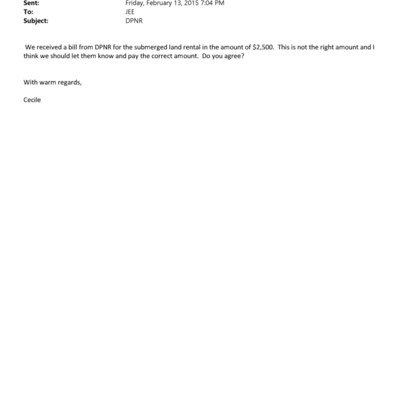 Sent: Friday, February 13, 2015 7:04 PM
To: JEE
Subject: DPNR

We received a bill from DPNR for the submerged land rental in the amount of \$2,500. This is not the right amount and I think we should let them know and pay the correct amount. Do you agree?

With warm regards,

Cecile